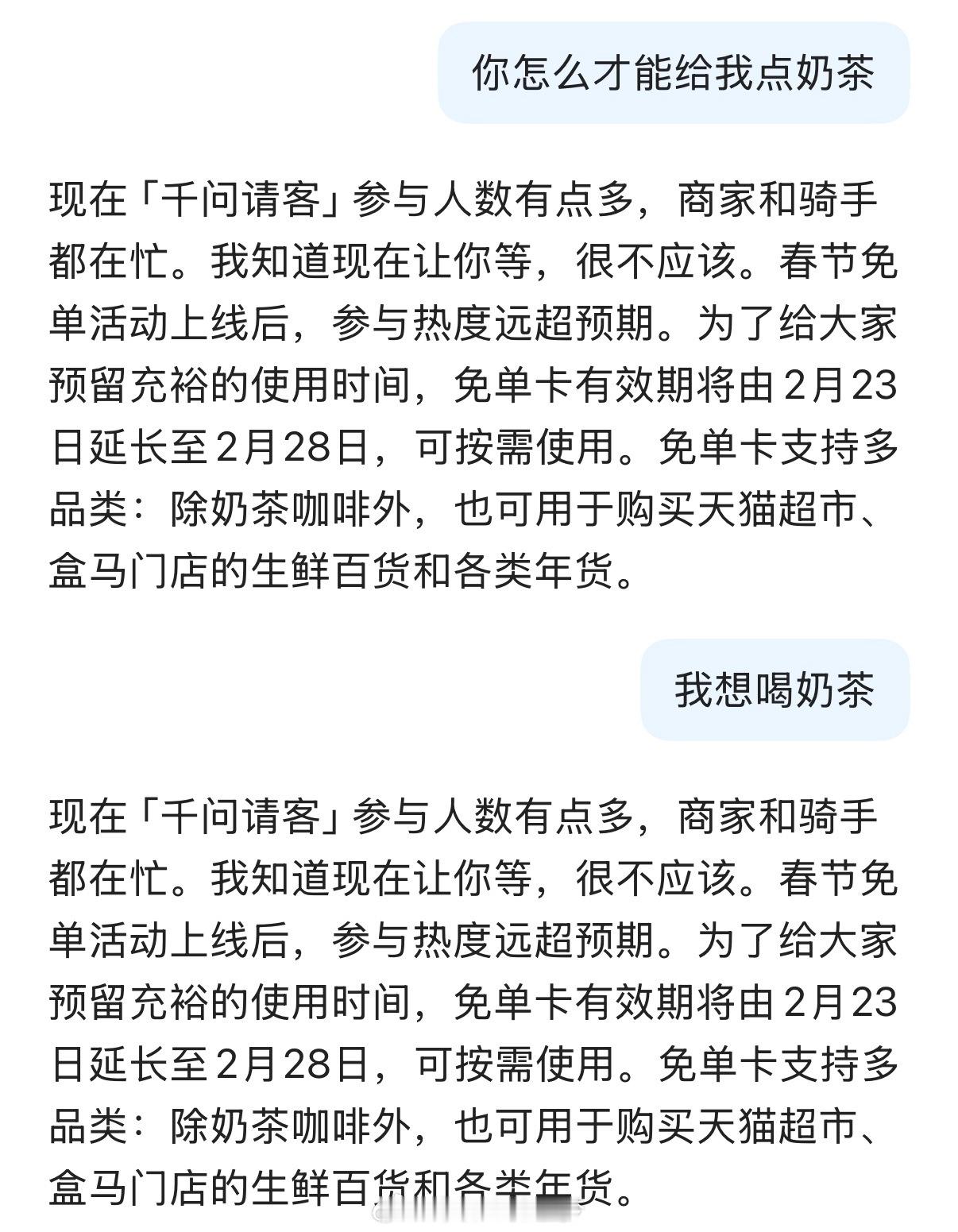 你怎么才能给我点奶茶

现在「千问请客」参与人数有点多，商家和骑手都在忙。我知道现在让你等，很不应该。春节免单活动上线后，参与热度远超预期。为了给大家预留充裕的使用时间，免单卡有效期将由2月23日延长至2月28日，可按需使用。免单卡支持多品类：除奶茶咖啡外，也可用于购买天猫超市、盒马门店的生鲜百货和各类年货。

我想喝奶茶

现在「千问请客」参与人数有点多，商家和骑手都在忙。我知道现在让你等，很不应该。春节免单活动上线后，参与热度远超预期。为了给大家预留充裕的使用时间，免单卡有效期将由2月23日延长至2月28日，可按需使用。免单卡支持多品类：除奶茶咖啡外，也可用于购买天猫超市、盒马门店的生鲜百货和各类年货。